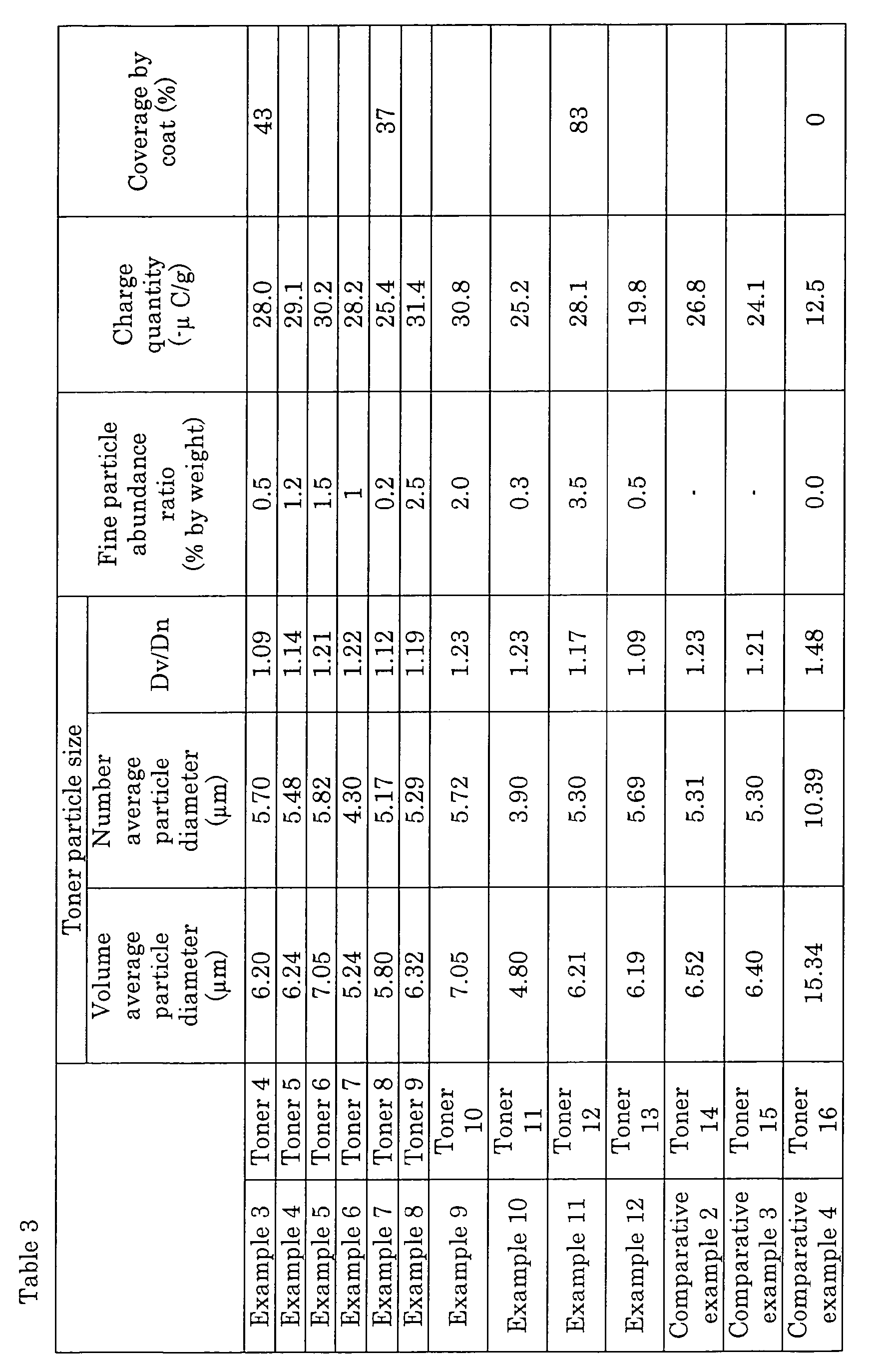 Table 3

|  |  | Toner particle size |  |  | Fine particle abundance ratio (% by weight) | Charge quantity (-μ C/g) | Coverage by coat (%) |
|---|---|---|---|---|---|---|---|
|  |  | Volume average particle diameter (μm) | Number average particle diameter (μm) | Dv/Dn |  |  |  |
| Example 3 | Toner 4 | 6.20 | 5.70 | 1.09 | 0.5 | 28.0 | 43 |
| Example 4 | Toner 5 | 6.24 | 5.48 | 1.14 | 1.2 | 29.1 |  |
| Example 5 | Toner 6 | 7.05 | 5.82 | 1.21 | 1.5 | 30.2 |  |
| Example 6 | Toner 7 | 5.24 | 4.30 | 1.22 | 1 | 28.2 |  |
| Example 7 | Toner 8 | 5.80 | 5.17 | 1.12 | 0.2 | 25.4 | 37 |
| Example 8 | Toner 9 | 6.32 | 5.29 | 1.19 | 2.5 | 31.4 |  |
| Example 9 | Toner 10 | 7.05 | 5.72 | 1.23 | 2.0 | 30.8 |  |
| Example 10 | Toner 11 | 4.80 | 3.90 | 1.23 | 0.3 | 25.2 |  |
| Example 11 | Toner 12 | 6.21 | 5.30 | 1.17 | 3.5 | 28.1 | 83 |
| Example 12 | Toner 13 | 6.19 | 5.69 | 1.09 | 0.5 | 19.8 |  |
| Comparative example 2 | Toner 14 | 6.52 | 5.31 | 1.23 | - | 26.8 |  |
| Comparative example 3 | Toner 15 | 6.40 | 5.30 | 1.21 | - | 24.1 |  |
| Comparative example 4 | Toner 16 | 15.34 | 10.39 | 1.48 | 0.0 | 12.5 | 0 |